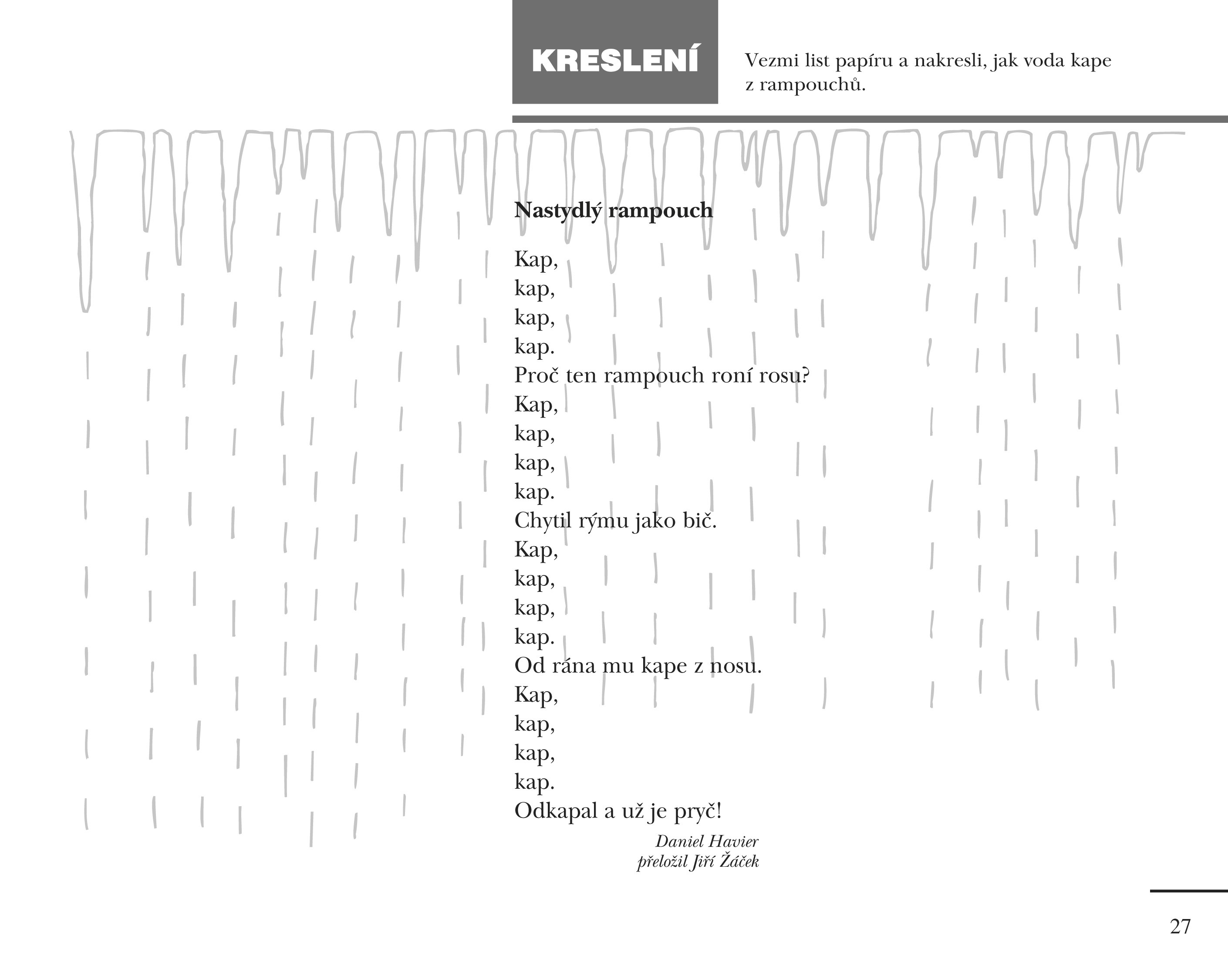 KRESLENÍ

Vezmi list papíru a nakresli, jak voda kape z rampouchů.

Nastydlý rampouch

Kap,
kap,
kap,
kap.
Proč ten rampouch roní rosu?
Kap,
kap,
kap,
kap.
Chytil rýmu jako bič.
Kap,
kap,
kap,
kap.
Od rána mu kape z nosu.
Kap,
kap,
kap,
kap.
Odkapal a už je pryč!

Daniel Havier
přeložil Jiří Žáček

27